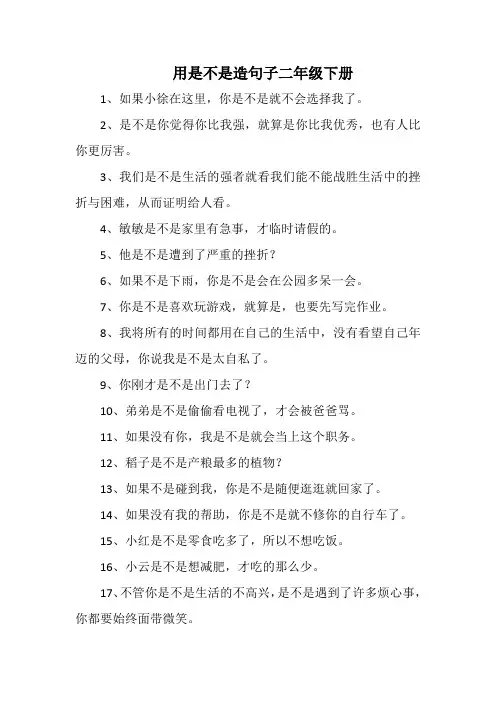 用是不是造句子二年级下册

1、如果小徐在这里，你是不是就不会选择我了。

2、是不是你觉得你比我强，就算是你比我优秀，也有人比你更厉害。

3、我们是不是生活的强者就看我们能不能战胜生活中的挫折与困难，从而证明给人看。

4、敏敏是不是家里有急事，才临时请假的。

5、他是不是遭到了严重的挫折？

6、如果不是下雨，你是不是会在公园多呆一会。

7、你是不是喜欢玩游戏，就算是，也要先写完作业。

8、我将所有的时间都用在自己的生活中，没有看望自己年迈的父母，你说我是不是太自私了。

9、你刚才是不是出门去了？

10、弟弟是不是偷偷看电视了，才会被爸爸骂。

11、如果没有你，我是不是就会当上这个职务。

12、稻子是不是产粮最多的植物？

13、如果不是碰到我，你是不是随便逛逛就回家了。

14、如果没有我的帮助，你是不是就不修你的自行车了。

15、小红是不是零食吃多了，所以不想吃饭。

16、小云是不是想减肥，才吃的那么少。

17、不管你是不是生活的不高兴，是不是遇到了许多烦心事，你都要始终面带微笑。